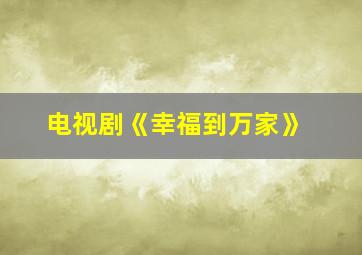 电视剧《幸福到万家》